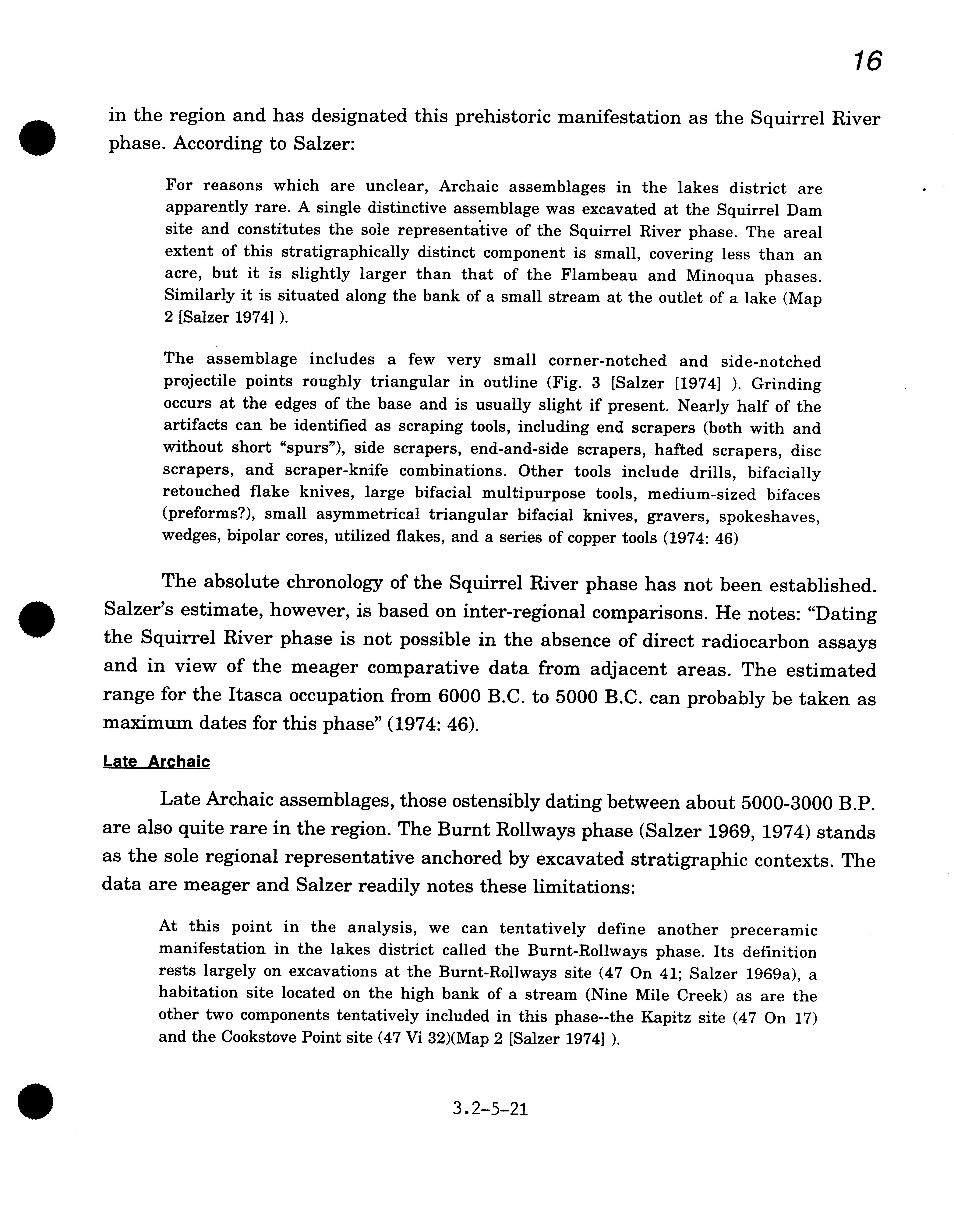 16

in the region and has designated this prehistoric manifestation as the Squirrel River phase. According to Salzer:

For reasons which are unclear, Archaic assemblages in the lakes district are apparently rare. A single distinctive assemblage was excavated at the Squirrel Dam site and constitutes the sole representative of the Squirrel River phase. The areal extent of this stratigraphically distinct component is small, covering less than an acre, but it is slightly larger than that of the Flambeau and Minoqua phases. Similarly it is situated along the bank of a small stream at the outlet of a lake (Map 2 [Salzer 1974] ).

The assemblage includes a few very small corner-notched and side-notched projectile points roughly triangular in outline (Fig. 3 [Salzer [1974] ). Grinding occurs at the edges of the base and is usually slight if present. Nearly half of the artifacts can be identified as scraping tools, including end scrapers (both with and without short "spurs"), side scrapers, end-and-side scrapers, hafted scrapers, disc scrapers, and scraper-knife combinations. Other tools include drills, bifacially retouched flake knives, large bifacial multipurpose tools, medium-sized bifaces (preforms?), small asymmetrical triangular bifacial knives, gravers, spokeshaves, wedges, bipolar cores, utilized flakes, and a series of copper tools (1974: 46)

The absolute chronology of the Squirrel River phase has not been established. Salzer's estimate, however, is based on inter-regional comparisons. He notes: "Dating the Squirrel River phase is not possible in the absence of direct radiocarbon assays and in view of the meager comparative data from adjacent areas. The estimated range for the Itasca occupation from 6000 B.C. to 5000 B.C. can probably be taken as maximum dates for this phase" (1974: 46).

Late Archaic

Late Archaic assemblages, those ostensibly dating between about 5000-3000 B.P. are also quite rare in the region. The Burnt Rollways phase (Salzer 1969, 1974) stands as the sole regional representative anchored by excavated stratigraphic contexts. The data are meager and Salzer readily notes these limitations:

At this point in the analysis, we can tentatively define another preceramic manifestation in the lakes district called the Burnt-Rollways phase. Its definition rests largely on excavations at the Burnt-Rollways site (47 On 41; Salzer 1969a), a habitation site located on the high bank of a stream (Nine Mile Creek) as are the other two components tentatively included in this phase--the Kapitz site (47 On 17) and the Cookstove Point site (47 Vi 32)(Map 2 [Salzer 1974] ).

3.2-5-21